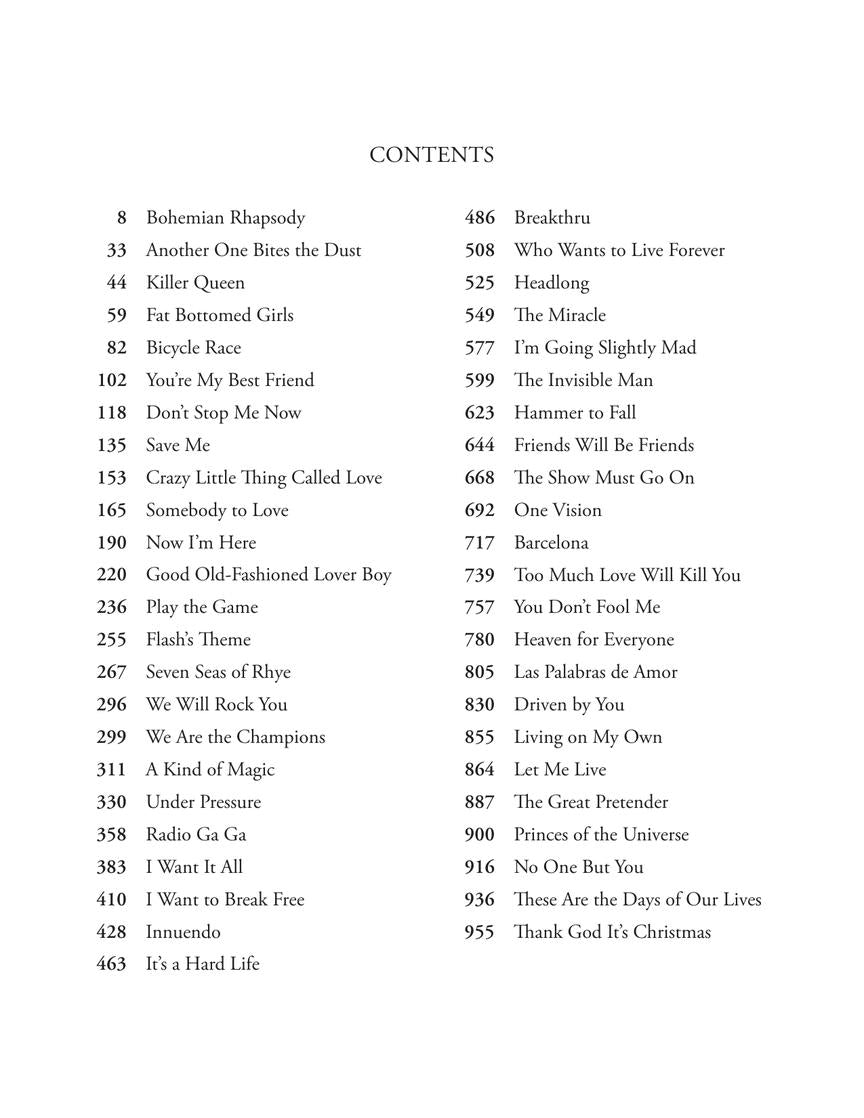 CONTENTS

8 Bohemian Rhapsody
33 Another One Bites the Dust
44 Killer Queen
59 Fat Bottomed Girls
82 Bicycle Race
102 You're My Best Friend
118 Don't Stop Me Now
135 Save Me
153 Crazy Little Thing Called Love
165 Somebody to Love
190 Now I'm Here
220 Good Old-Fashioned Lover Boy
236 Play the Game
255 Flash's Theme
267 Seven Seas of Rhye
296 We Will Rock You
299 We Are the Champions
311 A Kind of Magic
330 Under Pressure
358 Radio Ga Ga
383 I Want It All
410 I Want to Break Free
428 Innuendo
463 It's a Hard Life

486 Breakthru
508 Who Wants to Live Forever
525 Headlong
549 The Miracle
577 I'm Going Slightly Mad
599 The Invisible Man
623 Hammer to Fall
644 Friends Will Be Friends
668 The Show Must Go On
692 One Vision
717 Barcelona
739 Too Much Love Will Kill You
757 You Don't Fool Me
780 Heaven for Everyone
805 Las Palabras de Amor
830 Driven by You
855 Living on My Own
864 Let Me Live
887 The Great Pretender
900 Princes of the Universe
916 No One But You
936 These Are the Days of Our Lives
955 Thank God It's Christmas